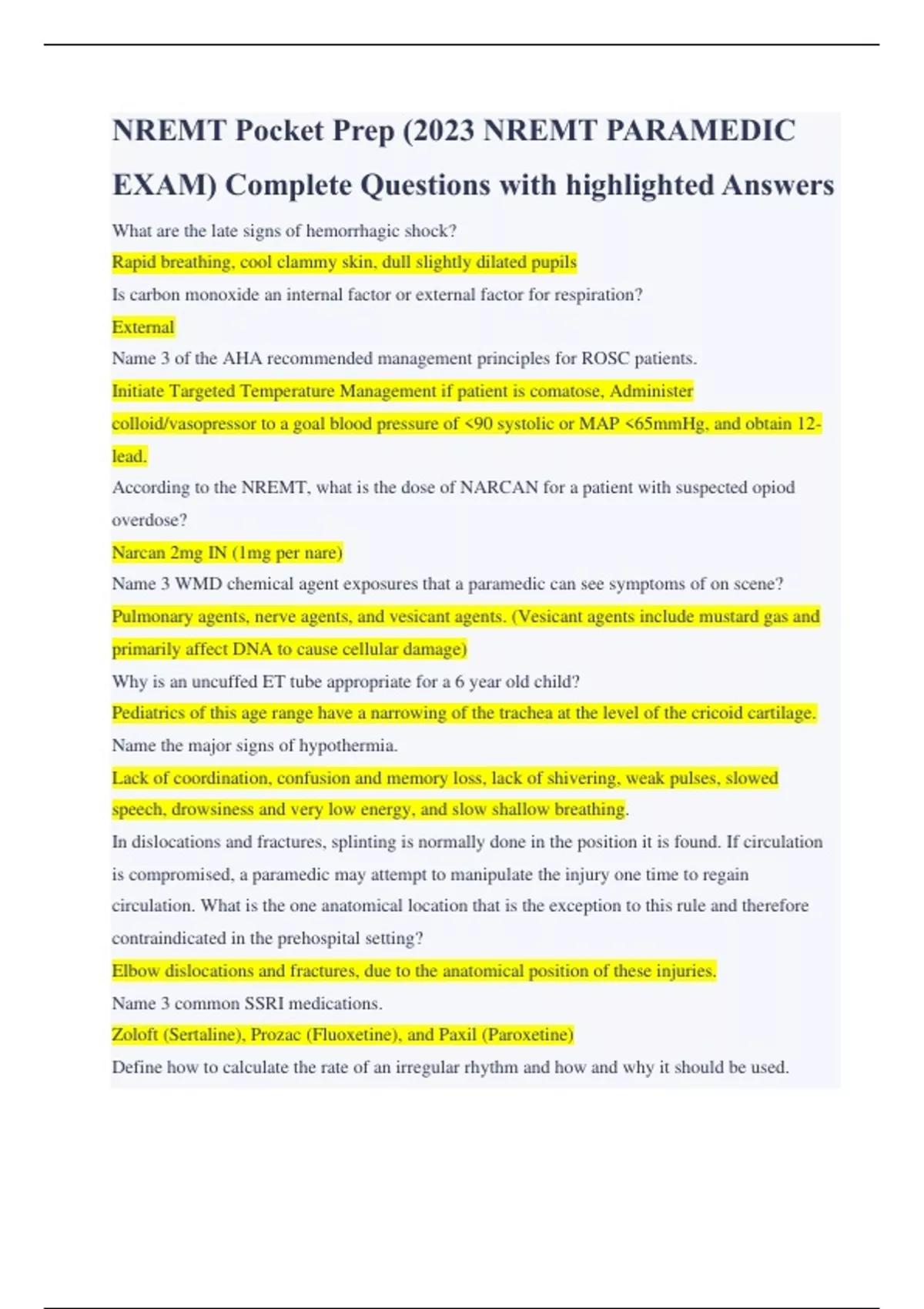 NREMT Pocket Prep (2023 NREMT PARAMEDIC EXAM) Complete Questions with highlighted Answers

What are the late signs of hemorrhagic shock?

Rapid breathing, cool clammy skin, dull slightly dilated pupils

Is carbon monoxide an internal factor or external factor for respiration?

External

Name 3 of the AHA recommended management principles for ROSC patients.

Initiate Targeted Temperature Management if patient is comatose, Administer colloid/vasopressor to a goal blood pressure of <90 systolic or MAP <65mmHg, and obtain 12-lead.

According to the NREMT, what is the dose of NARCAN for a patient with suspected opiod overdose?

Narcan 2mg IN (1mg per nare)

Name 3 WMD chemical agent exposures that a paramedic can see symptoms of on scene?

Pulmonary agents, nerve agents, and vesicant agents. (Vesicant agents include mustard gas and primarily affect DNA to cause cellular damage)

Why is an uncuffed ET tube appropriate for a 6 year old child?

Pediatrics of this age range have a narrowing of the trachea at the level of the cricoid cartilage.

Name the major signs of hypothermia.

Lack of coordination, confusion and memory loss, lack of shivering, weak pulses, slowed speech, drowsiness and very low energy, and slow shallow breathing.

In dislocations and fractures, splinting is normally done in the position it is found. If circulation is compromised, a paramedic may attempt to manipulate the injury one time to regain circulation. What is the one anatomical location that is the exception to this rule and therefore contraindicated in the prehospital setting?

Elbow dislocations and fractures, due to the anatomical position of these injuries.

Name 3 common SSRI medications.

Zoloft (Sertaline), Prozac (Fluoxetine), and Paxil (Paroxetine)

Define how to calculate the rate of an irregular rhythm and how and why it should be used.